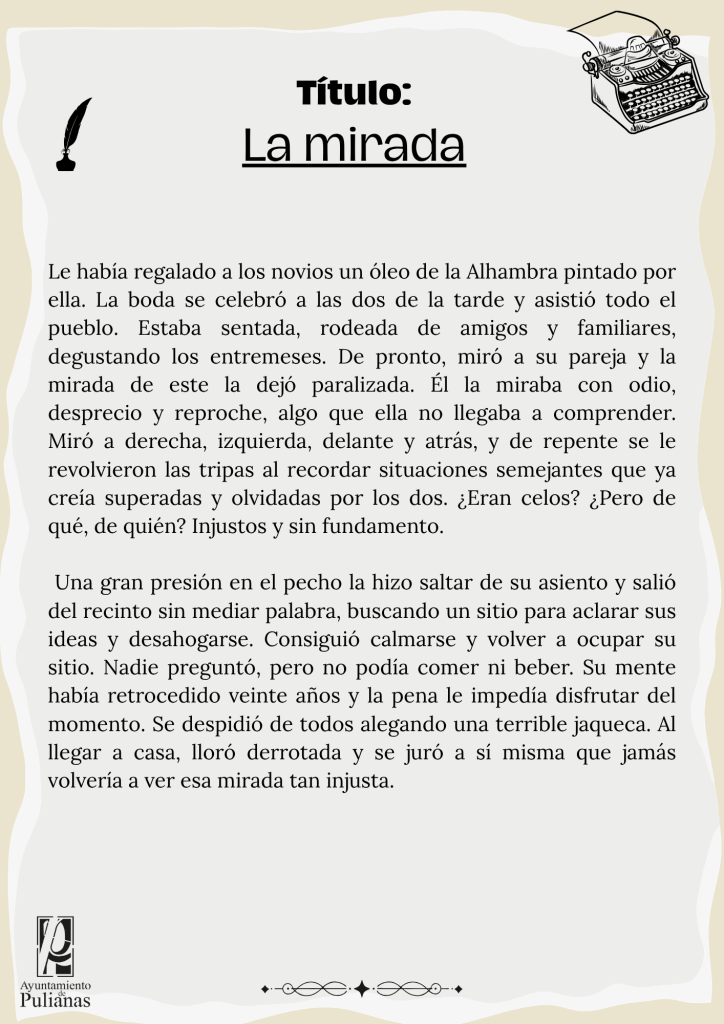 Título:
La mirada

Le había regalado a los novios un óleo de la Alhambra pintado por ella. La boda se celebró a las dos de la tarde y asistió todo el pueblo. Estaba sentada, rodeada de amigos y familiares, degustando los entremeses. De pronto, miró a su pareja y la mirada de este la dejó paralizada. Él la miraba con odio, desprecio y reproche, algo que ella no llegaba a comprender. Miró a derecha, izquierda, delante y atrás, y de repente se le revolvieron las tripas al recordar situaciones semejantes que ya creía superadas y olvidadas por los dos. ¿Eran celos? ¿Pero de qué, de quién? Injustos y sin fundamento.

Una gran presión en el pecho la hizo saltar de su asiento y salió del recinto sin mediar palabra, buscando un sitio para aclarar sus ideas y desahogarse. Consiguió calmarse y volver a ocupar su sitio. Nadie preguntó, pero no podía comer ni beber. Su mente había retrocedido veinte años y la pena le impedía disfrutar del momento. Se despidió de todos alegando una terrible jaqueca. Al llegar a casa, lloró derrotada y se juró a sí misma que jamás volvería a ver esa mirada tan injusta.

Ayuntamiento de Pulianas